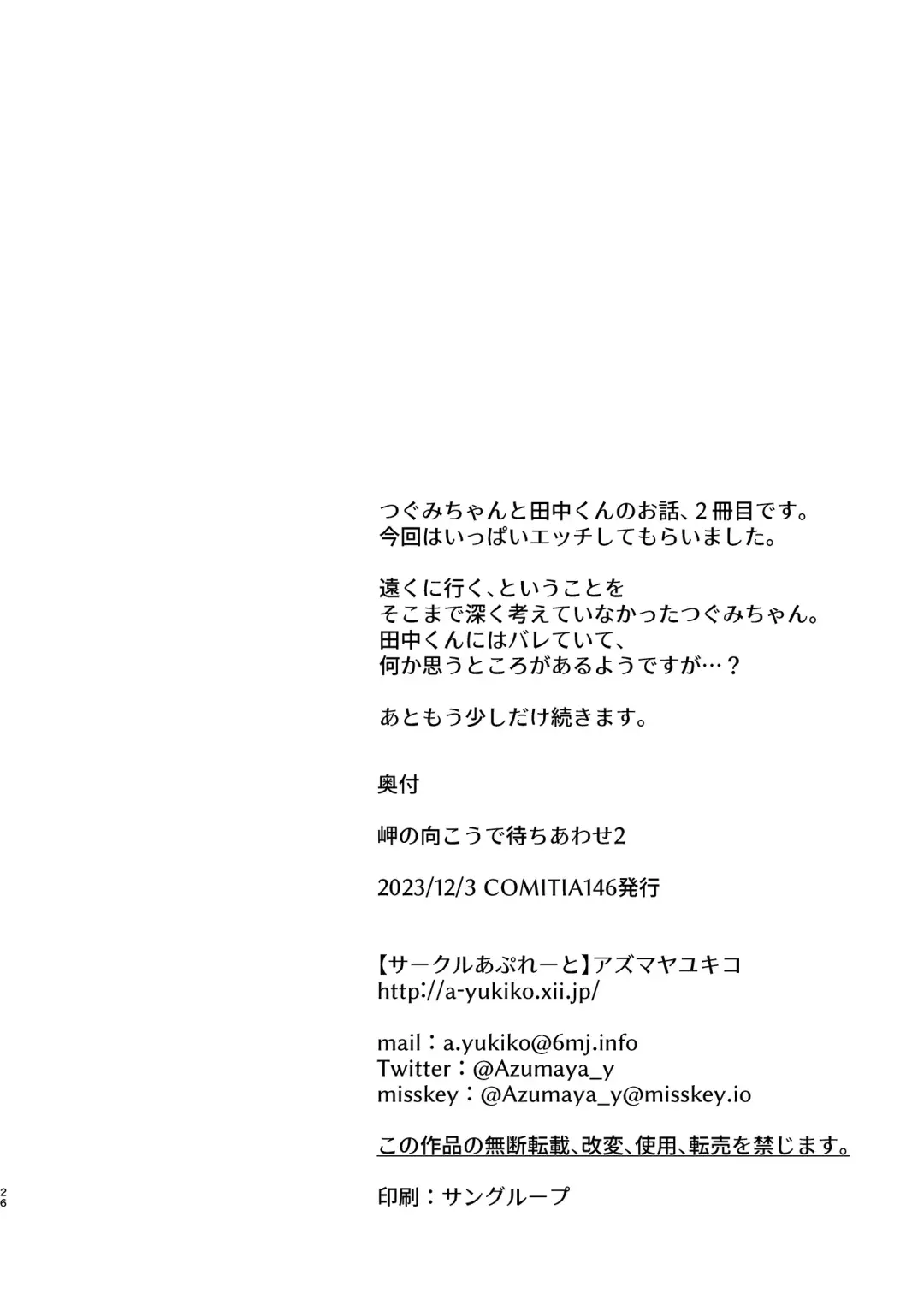 つぐみちゃんと田中くんのお話、2冊目です。
今回はいっぱいエッチしてもらいました。

遠くに行く、ということを
そこまで深く考えていなかったつぐみちゃん。
田中くんにはバレていて、
何か思うところがあるようですが…？

あともう少しだけ続きます。

奥付

岬の向こうで待ちあわせ2

2023/12/3 COMITIA146発行

【サークルあぷれーと】アズマヤユキコ
http://a-yukiko.xii.jp/

mail：a.yukiko@6mj.info
Twitter：@Azumaya_y
misskey：@Azumaya_y@misskey.io

この作品の無断転載、改変、使用、転売を禁じます。

印刷：サングループ

26